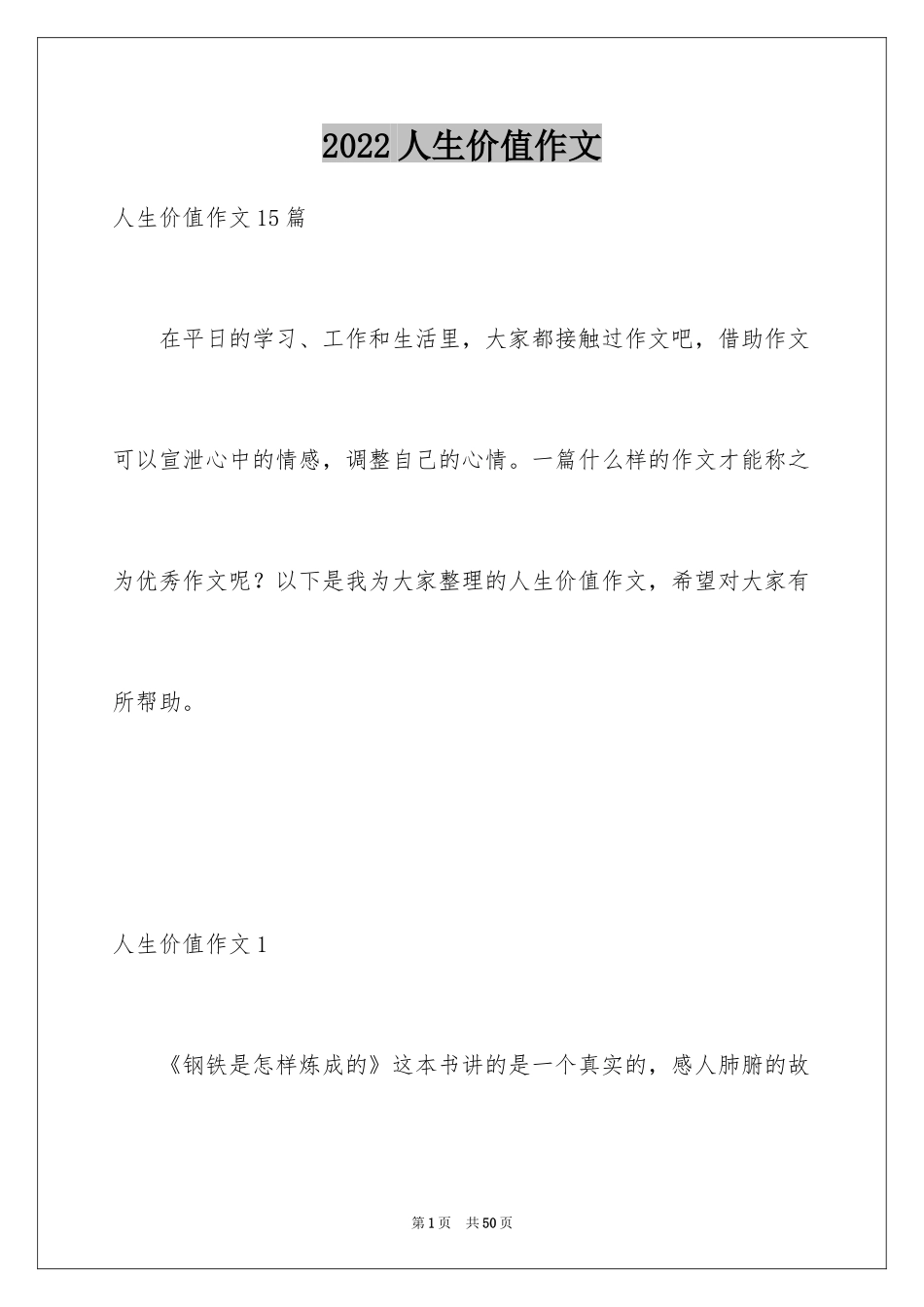 2022人生价值作文

人生价值作文15篇

在平日的学习、工作和生活里，大家都接触过作文吧，借助作文可以宣泄心中的情感，调整自己的心情。一篇什么样的作文才能称之为优秀作文呢？以下是我为大家整理的人生价值作文，希望对大家有所帮助。

人生价值作文1

《钢铁是怎样炼成的》这本书讲的是一个真实的，感人肺腑的故

第1页 共50页